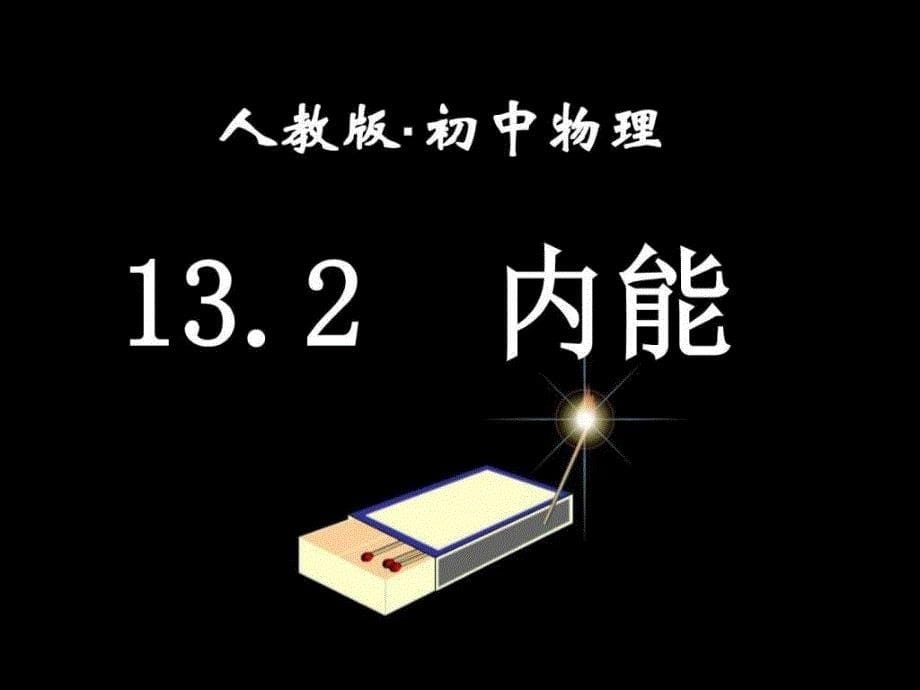 人教版·初中物理

13.2 内能